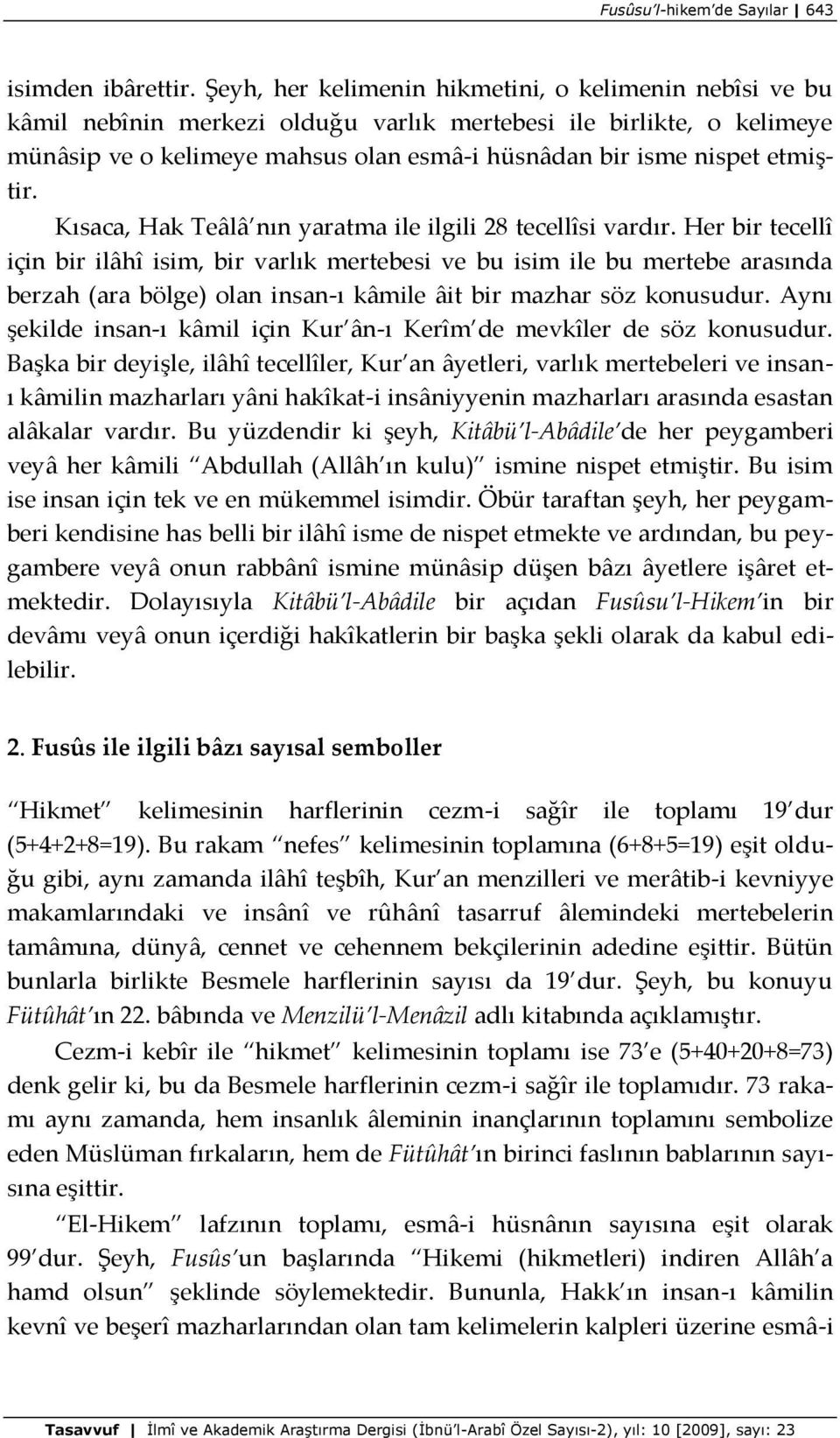 Fusûsu'l-hikem'de Sayılar | 643

isimden ibârettir. Şeyh, her kelimenin hikmetini, o kelimenin nebîsi ve bu kâmil nebînin merkezi olduğu varlık mertebesi ile birlikte, o kelimeye münâsip ve o kelimeye mahsus olan esmâ-i hüsnâdan bir isme nispet etmiştir.

Kısaca, Hak Teâlâ'nın yaratma ile ilgili 28 tecellîsi vardır. Her bir tecellî için bir ilâhî isim, bir varlık mertebesi ve bu isim ile bu mertebe arasında berzah (ara bölge) olan insan-ı kâmile âit bir mazhar söz konusudur. Aynı şekilde insan-ı kâmil için Kur'ân-ı Kerîm'de mevkîler de söz konusudur. Başka bir deyişle, ilâhî tecellîler, Kur'an âyetleri, varlık mertebeleri ve insan-ı kâmilin mazharları yâni hakîkat-i insâniyyenin mazharları arasında esastan alâkalar vardır. Bu yüzdendir ki şeyh, Kitâbü'l-Abâdile'de her peygamberi veyâ her kâmili "Abdullah (Allâh'ın kulu)" ismine nispet etmiştir. Bu isim ise insan için tek ve en mükemmel isimdir. Öbür taraftan şeyh, her peygamberi kendisine has belli bir ilâhî isme de nispet etmekte ve ardından, bu peygambere veyâ onun rabbânî ismine münâsip düşen bâzı âyetlere işâret etmektedir. Dolayısıyla Kitâbü'l-Abâdile bir açıdan Fusûsu'l-Hikem'in bir devâmı veyâ onun içerdiği hakîkatlerin bir başka şekli olarak da kabul edilebilir.

2. Fusûs ile ilgili bâzı sayısal semboller

"Hikmet" kelimesinin harflerinin cezm-i sağîr ile toplamı 19'dur (5+4+2+8=19). Bu rakam "nefes" kelimesinin toplamına (6+8+5=19) eşit olduğu gibi, aynı zamanda ilâhî teşbîh, Kur'an menzilleri ve merâtib-i kevniyye makamlarındaki ve insânî ve rûhânî tasarruf âlemindeki mertebelerin tamâmına, dünyâ, cennet ve cehennem bekçilerinin adedine eşittir. Bütün bunlarla birlikte Besmele harflerinin sayısı da 19'dur. Şeyh, bu konuyu Fütûhât'ın 22. bâbında ve Menzilü'l-Menâzil adlı kitabında açıklamıştır.

Cezm-i kebîr ile "hikmet" kelimesinin toplamı ise 73'e (5+40+20+8=73) denk gelir ki, bu da Besmele harflerinin cezm-i sağîr ile toplamıdır. 73 rakamı aynı zamanda, hem insanlık âleminin inançlarının toplamını sembolize eden Müslüman fırkaların, hem de Fütûhât'ın birinci faslının bablarının sayısına eşittir.

"El-Hikem" lafzının toplamı, esmâ-i hüsnânın sayısına eşit olarak 99'dur. Şeyh, Fusûs'un başlarında "Hikemi (hikmetleri) indiren Allâh'a hamd olsun" şeklinde söylemektedir. Bununla, Hakk'ın insan-ı kâmilin kevnî ve beşerî mazharlarından olan tam kelimelerin kalpleri üzerine esmâ-i

Tasavvuf | İlmî ve Akademik Araştırma Dergisi (İbnü'l-Arabî Özel Sayısı-2), yıl: 10 [2009], sayı: 23